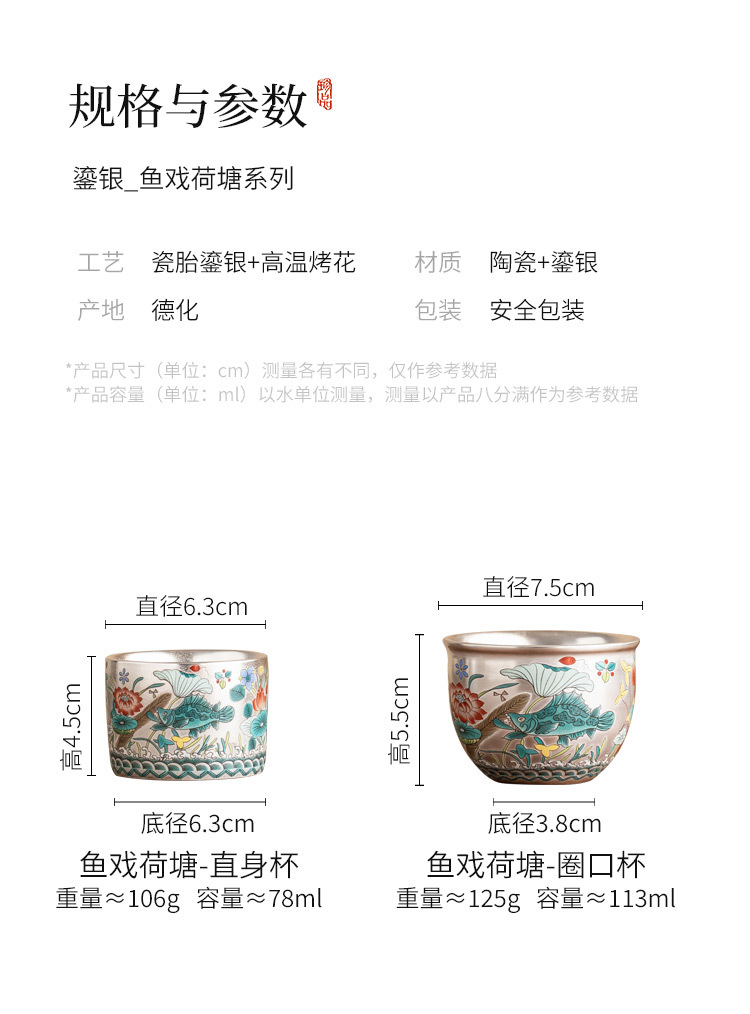 规格与参数

鎏银_鱼戏荷塘系列

工艺 瓷胎鎏银+高温烤花

材质 陶瓷+鎏银

产地 德化

包装 安全包装

*产品尺寸（单位：cm）测量各有不同，仅作参考数据
*产品容量（单位：ml）以水单位测量，测量以产品八分满作为参考数据

直径6.3cm
高4.5cm
底径6.3cm
鱼戏荷塘-直身杯
重量≈106g 容量≈78ml

直径7.5cm
高5.5cm
底径3.8cm
鱼戏荷塘-圈口杯
重量≈125g 容量≈113ml